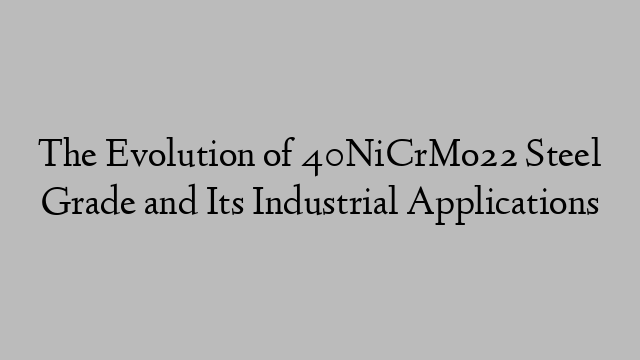 The Evolution of 40NiCrMo22 Steel Grade and Its Industrial Applications